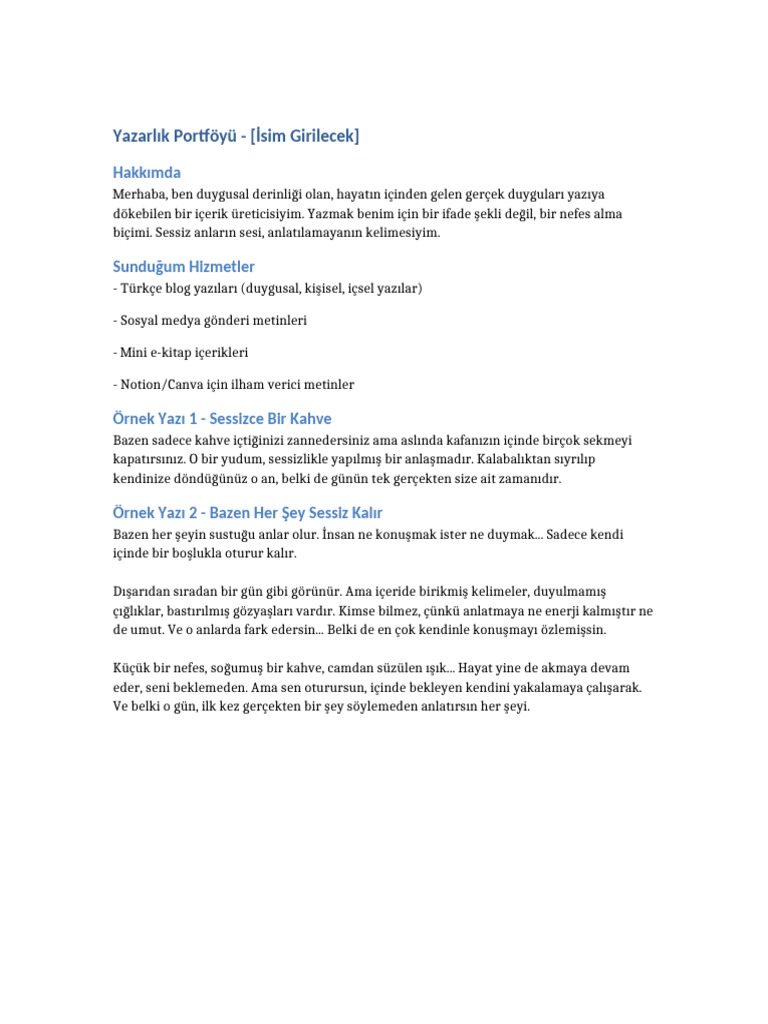 Yazarlık Portföyü - [İsim Girilecek]

Hakkımda

Merhaba, ben duygusal derinliği olan, hayatın içinden gelen gerçek duyguları yazıya dökebilen bir içerik üreticisiyim. Yazmak benim için bir ifade şekli değil, bir nefes alma biçimi. Sessiz anların sesi, anlatılamayanın kelimesiyim.

Sunduğum Hizmetler

- Türkçe blog yazıları (duygusal, kişisel, içsel yazılar)

- Sosyal medya gönderi metinleri

- Mini e-kitap içerikleri

- Notion/Canva için ilham verici metinler

Örnek Yazı 1 - Sessizce Bir Kahve

Bazen sadece kahve içtiğinizi zannedersiniz ama aslında kafanızın içinde birçok sekmeyi kapatırsınız. O bir yudum, sessizlikle yapılmış bir anlaşmadır. Kalabalıktan sıyrılıp kendinize döndüğünüz o an, belki de günün tek gerçekten size ait zamanıdır.

Örnek Yazı 2 - Bazen Her Şey Sessiz Kalır

Bazen her şeyin sustuğu anlar olur. İnsan ne konuşmak ister ne duymak... Sadece kendi içinde bir boşlukla oturur kalır.

Dışarıdan sıradan bir gün gibi görünür. Ama içeride birikmiş kelimeler, duyulmamış çığlıklar, bastırılmış gözyaşları vardır. Kimse bilmez, çünkü anlatmaya ne enerji kalmıştır ne de umut. Ve o anlarda fark edersin... Belki de en çok kendinle konuşmayı özlemişsin.

Küçük bir nefes, soğumuş bir kahve, camdan süzülen ışık... Hayat yine de akmaya devam eder, seni beklemeden. Ama sen oturursun, içinde bekleyen kendini yakalamaya çalışarak. Ve belki o gün, ilk kez gerçekten bir şey söylemeden anlatırsın her şeyi.